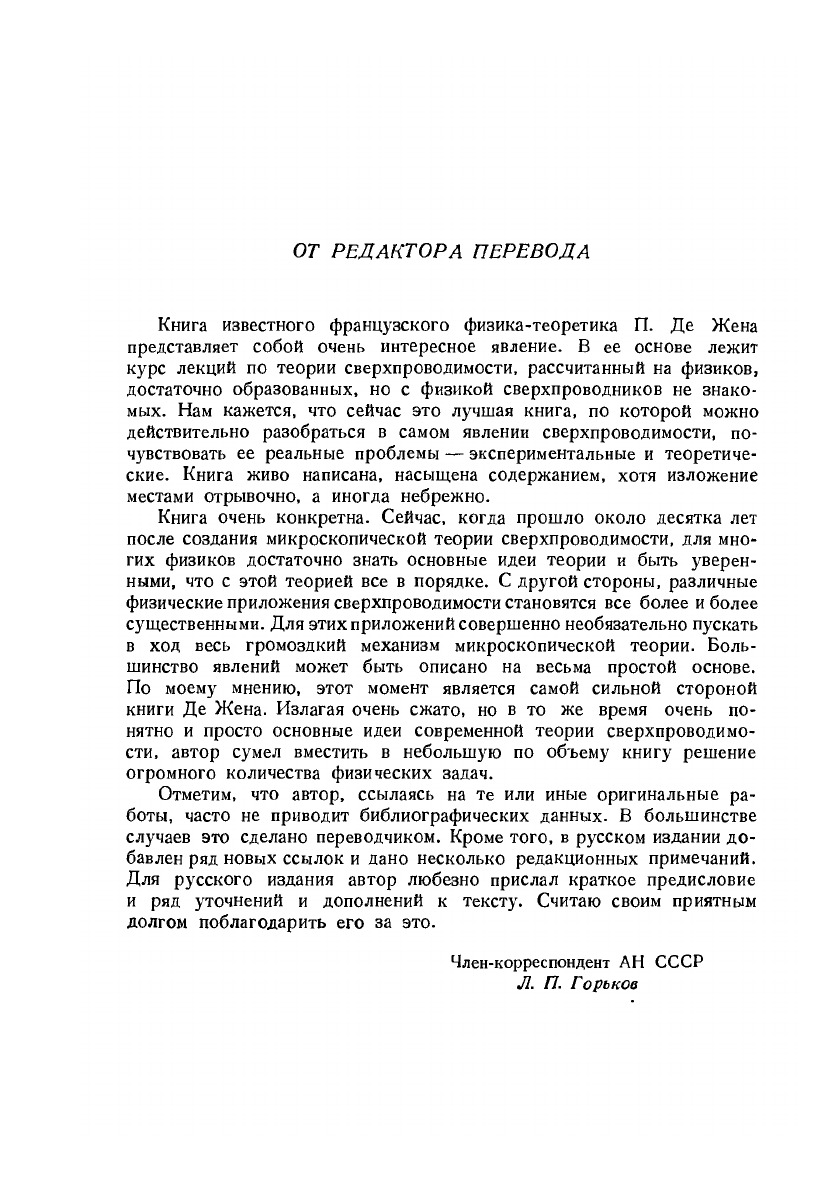 ОТ РЕДАКТОРА ПЕРЕВОДА

Книга известного французского физика-теоретика П. Де Жена представляет собой очень интересное явление. В ее основе лежит курс лекций по теории сверхпроводимости, рассчитанный на физиков, достаточно образованных, но с физикой сверхпроводников не знакомых. Нам кажется, что сейчас это лучшая книга, по которой можно действительно разобраться в самом явлении сверхпроводимости, почувствовать ее реальные проблемы — экспериментальные и теоретические. Книга живо написана, насыщена содержанием, хотя изложение местами отрывочно, а иногда небрежно.

Книга очень конкретна. Сейчас, когда прошло около десятка лет после создания микроскопической теории сверхпроводимости, для многих физиков достаточно знать основные идеи теории и быть уверенными, что с этой теорией все в порядке. С другой стороны, различные физические приложения сверхпроводимости становятся все более и более существенными. Для этих приложений совершенно необязательно пускать в ход весь громоздкий механизм микроскопической теории. Большинство явлений может быть описано на весьма простой основе. По моему мнению, этот момент является самой сильной стороной книги Де Жена. Излагая очень сжато, но в то же время очень понятно и просто основные идеи современной теории сверхпроводимости, автор сумел вместить в небольшую по объему книгу решение огромного количества физических задач.

Отметим, что автор, ссылаясь на те или иные оригинальные работы, часто не приводит библиографических данных. В большинстве случаев это сделано переводчиком. Кроме того, в русском издании добавлен ряд новых ссылок и дано несколько редакционных примечаний. Для русского издания автор любезно прислал краткое предисловие и ряд уточнений и дополнений к тексту. Считаю своим приятным долгом поблагодарить его за это.

Член-корреспондент АН СССР
Л. П. Горьков